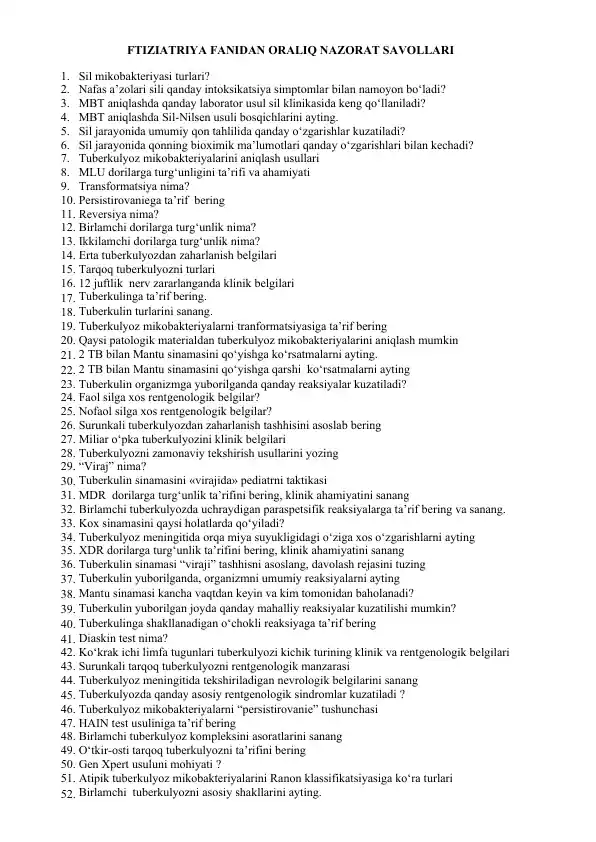 FTIZIATRIYA FANIDAN ORALIQ NAZORAT SAVOLLARI

1. Sil mikobakteriyasi turlari?
2. Nafas a'zolari sili qanday intoksikatsiya simptomlar bilan namoyon bo'ladi?
3. MBT aniqlashda qanday laborator usul sil klinikasida keng qo'llaniladi?
4. MBT aniqlashda Sil-Nilsen usuli bosqichlarini ayting.
5. Sil jarayonida umumiy qon tahlilida qanday o'zgarishlar kuzatiladi?
6. Sil jarayonida qonning bioximik ma'lumotlari qanday o'zgarishlari bilan kechadi?
7. Tuberkulyoz mikobakteriyalarini aniqlash usullari
8. MLU dorilarga turg'unligini ta'rifi va ahamiyati
9. Transformatsiya nima?
10. Persistirovaniega ta'rif bering
11. Reversiya nima?
12. Birlamchi dorilarga turg'unlik nima?
13. Ikkilamchi dorilarga turg'unlik nima?
14. Erta tuberkulyozdan zaharlanish belgilari
15. Tarqoq tuberkulyozni turlari
16. 12 juftlik nerv zararlanganda klinik belgilari
17. Tuberkulinga ta'rif bering.
18. Tuberkulin turlarini sanang.
19. Tuberkulyoz mikobakteriyalarni tranformatsiyasiga ta'rif bering
20. Qaysi patologik materialdan tuberkulyoz mikobakteriyalarini aniqlash mumkin
21. 2 TB bilan Mantu sinamasini qo'yishga ko'rsatmalarni ayting.
22. 2 TB bilan Mantu sinamasini qo'yishga qarshi ko'rsatmalarni ayting
23. Tuberkulin organizmga yuborilganda qanday reaksiyalar kuzatiladi?
24. Faol silga xos rentgenologik belgilar?
25. Nofaol silga xos rentgenologik belgilar?
26. Surunkali tuberkulyozdan zaharlanish tashhisini asoslab bering
27. Miliar o'pka tuberkulyozini klinik belgilari
28. Tuberkulyozni zamonaviy tekshirish usullarini yozing
29. "Viraj" nima?
30. Tuberkulin sinamasini «virajida» pediatrni taktikasi
31. MDR dorilarga turg'unlik ta'rifini bering, klinik ahamiyatini sanang
32. Birlamchi tuberkulyozda uchraydigan paraspetsifik reaksiyalarga ta'rif bering va sanang.
33. Kox sinamasini qaysi holatlarda qo'yiladi?
34. Tuberkulyoz meningitida orqa miya suyukligidagi o'ziga xos o'zgarishlarni ayting
35. XDR dorilarga turg'unlik ta'rifini bering, klinik ahamiyatini sanang
36. Tuberkulin sinamasi "viraji" tashhisni asoslang, davolash rejasini tuzing
37. Tuberkulin yuborilganda, organizmni umumiy reaksiyalarni ayting
38. Mantu sinamasi kancha vaqtdan keyin va kim tomonidan baholanadi?
39. Tuberkulin yuborilgan joyda qanday mahalliy reaksiyalar kuzatilishi mumkin?
40. Tuberkulinga shakllanadigan o'chokli reaksiyaga ta'rif bering
41. Diaskin test nima?
42. Ko'krak ichi limfa tugunlari tuberkulyozi kichik turining klinik va rentgenologik belgilari
43. Surunkali tarqoq tuberkulyozni rentgenologik manzarasi
44. Tuberkulyoz meningitida tekshiriladigan nevrologik belgilarini sanang
45. Tuberkulyozda qanday asosiy rentgenologik sindromlar kuzatiladi ?
46. Tuberkulyoz mikobakteriyalarni "persistirovanie" tushunchasi
47. HAIN test usuliniga ta'rif bering
48. Birlamchi tuberkulyoz kompleksini asoratlarini sanang
49. O'tkir-osti tarqoq tuberkulyozni ta'rifini bering
50. Gen Xpert usuluni mohiyati ?
51. Atipik tuberkulyoz mikobakteriyalarini Ranon klassifikatsiyasiga ko'ra turlari
52. Birlamchi tuberkulyozni asosiy shakllarini ayting.